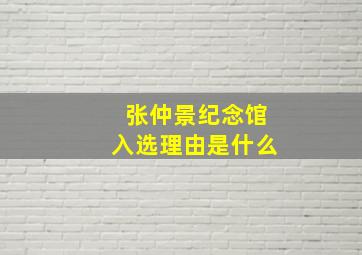 张仲景纪念馆
入选理由是什么